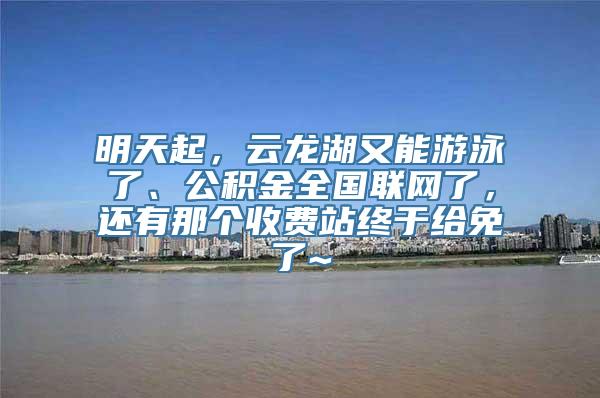 明天起，云龙湖又能游泳了、公积金全国联网了，还有那个收费站终于给免了~